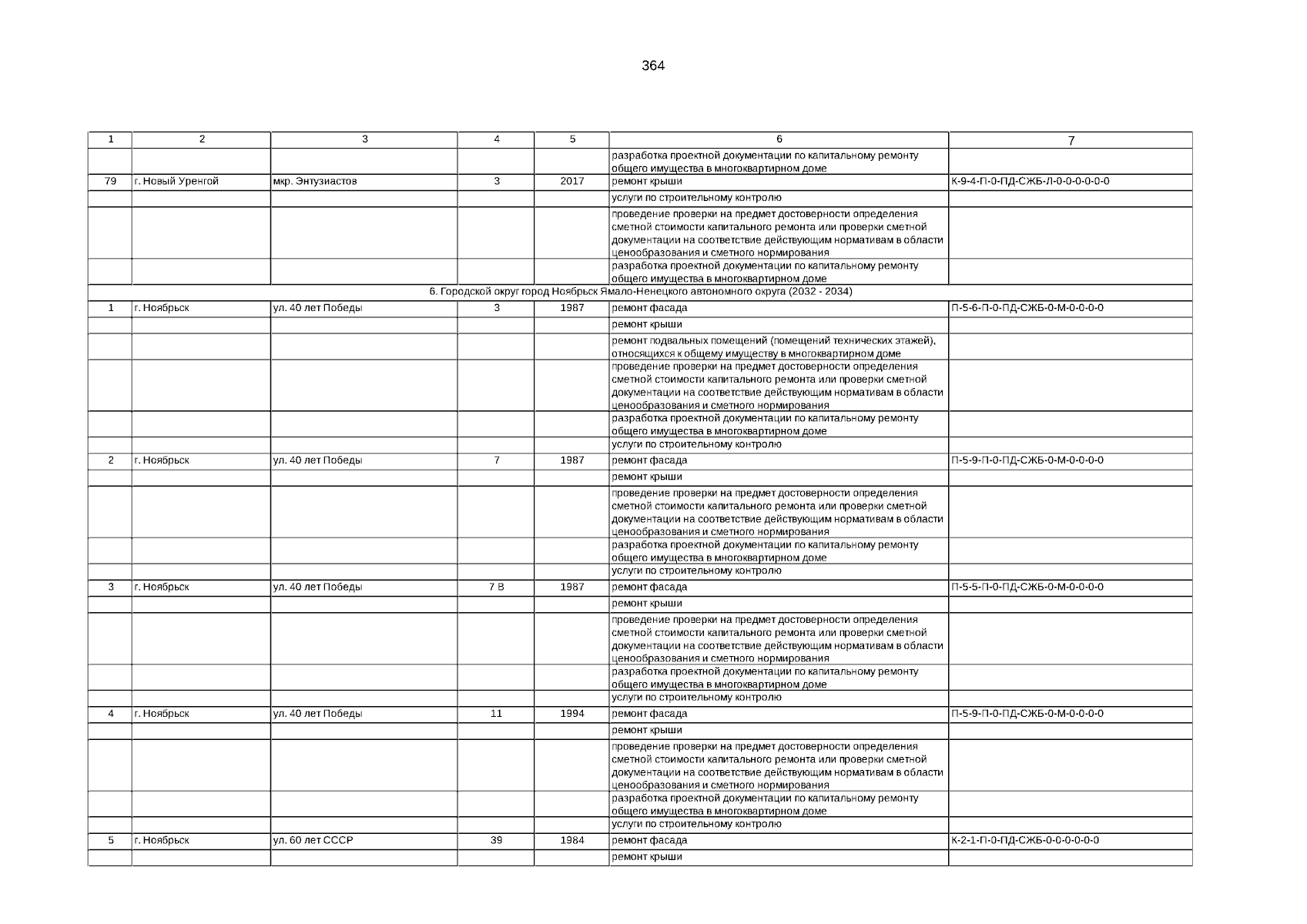 364

| 1 | 2 | 3 | 4 | 5 | 6 | 7 |
|---|---|---|---|---|---|---|
| | | | | | разработка проектной документации по капитальному ремонту общего имущества в многоквартирном доме | |
| 79 | г. Новый Уренгой | мкр. Энтузиастов | 3 | 2017 | ремонт крыши | К-9-4-П-0-ПД-СЖБ-Л-0-0-0-0-0-0 |
| | | | | | услуги по строительному контролю | |
| | | | | | проведение проверки на предмет достоверности определения сметной стоимости капитального ремонта или проверки сметной документации на соответствие действующим нормативам в области ценообразования и сметного нормирования | |
| | | | | | разработка проектной документации по капитальному ремонту общего имущества в многоквартирном доме | |
| 6. Городской округ город Ноябрьск Ямало-Ненецкого автономного округа (2032 - 2034) | | | | | | |
| 1 | г. Ноябрьск | ул. 40 лет Победы | 3 | 1987 | ремонт фасада | П-5-6-П-0-ПД-СЖБ-0-М-0-0-0-0 |
| | | | | | ремонт крыши | |
| | | | | | ремонт подвальных помещений (помещений технических этажей), относящихся к общему имуществу в многоквартирном доме | |
| | | | | | проведение проверки на предмет достоверности определения сметной стоимости капитального ремонта или проверки сметной документации на соответствие действующим нормативам в области ценообразования и сметного нормирования | |
| | | | | | разработка проектной документации по капитальному ремонту общего имущества в многоквартирном доме | |
| | | | | | услуги по строительному контролю | |
| 2 | г. Ноябрьск | ул. 40 лет Победы | 7 | 1987 | ремонт фасада | П-5-9-П-0-ПД-СЖБ-0-М-0-0-0-0 |
| | | | | | ремонт крыши | |
| | | | | | проведение проверки на предмет достоверности определения сметной стоимости капитального ремонта или проверки сметной документации на соответствие действующим нормативам в области ценообразования и сметного нормирования | |
| | | | | | разработка проектной документации по капитальному ремонту общего имущества в многоквартирном доме | |
| | | | | | услуги по строительному контролю | |
| 3 | г. Ноябрьск | ул. 40 лет Победы | 7 В | 1987 | ремонт фасада | П-5-5-П-0-ПД-СЖБ-0-М-0-0-0-0 |
| | | | | | ремонт крыши | |
| | | | | | проведение проверки на предмет достоверности определения сметной стоимости капитального ремонта или проверки сметной документации на соответствие действующим нормативам в области ценообразования и сметного нормирования | |
| | | | | | разработка проектной документации по капитальному ремонту общего имущества в многоквартирном доме | |
| | | | | | услуги по строительному контролю | |
| 4 | г. Ноябрьск | ул. 40 лет Победы | 11 | 1994 | ремонт фасада | П-5-9-П-0-ПД-СЖБ-0-М-0-0-0-0 |
| | | | | | ремонт крыши | |
| | | | | | проведение проверки на предмет достоверности определения сметной стоимости капитального ремонта или проверки сметной документации на соответствие действующим нормативам в области ценообразования и сметного нормирования | |
| | | | | | разработка проектной документации по капитальному ремонту общего имущества в многоквартирном доме | |
| | | | | | услуги по строительному контролю | |
| 5 | г. Ноябрьск | ул. 60 лет СССР | 39 | 1984 | ремонт фасада | К-2-1-П-0-ПД-СЖБ-0-0-0-0-0-0 |
| | | | | | ремонт крыши | |